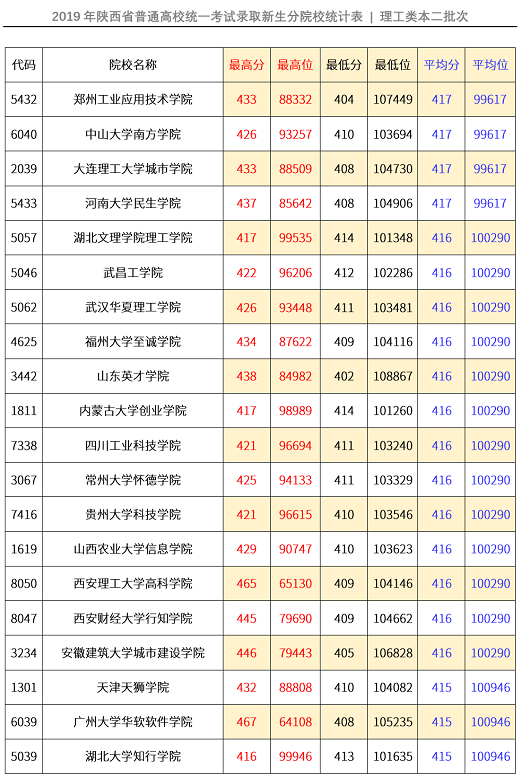 2019 年陕西省普通高校统一考试录取新生分院校统计表 | 理工类本二批次

| 代码 | 院校名称 | 最高分 | 最高位 | 最低分 | 最低位 | 平均分 | 平均位 |
|---|---|---|---|---|---|---|---|
| 5432 | 郑州工业应用技术学院 | 433 | 88332 | 404 | 107449 | 417 | 99617 |
| 6040 | 中山大学南方学院 | 426 | 93257 | 410 | 103694 | 417 | 99617 |
| 2039 | 大连理工大学城市学院 | 433 | 88509 | 408 | 104730 | 417 | 99617 |
| 5433 | 河南大学民生学院 | 437 | 85642 | 408 | 104906 | 417 | 99617 |
| 5057 | 湖北文理学院理工学院 | 417 | 99535 | 414 | 101348 | 416 | 100290 |
| 5046 | 武昌工学院 | 422 | 96206 | 412 | 102286 | 416 | 100290 |
| 5062 | 武汉华夏理工学院 | 426 | 93448 | 411 | 103481 | 416 | 100290 |
| 4625 | 福州大学至诚学院 | 434 | 87622 | 409 | 104116 | 416 | 100290 |
| 3442 | 山东英才学院 | 438 | 84982 | 402 | 108867 | 416 | 100290 |
| 1811 | 内蒙古大学创业学院 | 417 | 98989 | 414 | 101260 | 416 | 100290 |
| 7338 | 四川工业科技学院 | 421 | 96694 | 411 | 103240 | 416 | 100290 |
| 3067 | 常州大学怀德学院 | 425 | 94133 | 411 | 103329 | 416 | 100290 |
| 7416 | 贵州大学科技学院 | 421 | 96615 | 410 | 103546 | 416 | 100290 |
| 1619 | 山西农业大学信息学院 | 429 | 90747 | 410 | 103623 | 416 | 100290 |
| 8050 | 西安理工大学高科学院 | 465 | 65130 | 409 | 104146 | 416 | 100290 |
| 8047 | 西安财经大学行知学院 | 445 | 79690 | 409 | 104662 | 416 | 100290 |
| 3234 | 安徽建筑大学城市建设学院 | 446 | 79443 | 405 | 106828 | 416 | 100290 |
| 1301 | 天津天狮学院 | 432 | 88808 | 410 | 104082 | 415 | 100946 |
| 6039 | 广州大学华软软件学院 | 467 | 64108 | 408 | 105235 | 415 | 100946 |
| 5039 | 湖北大学知行学院 | 416 | 99946 | 413 | 101635 | 415 | 100946 |